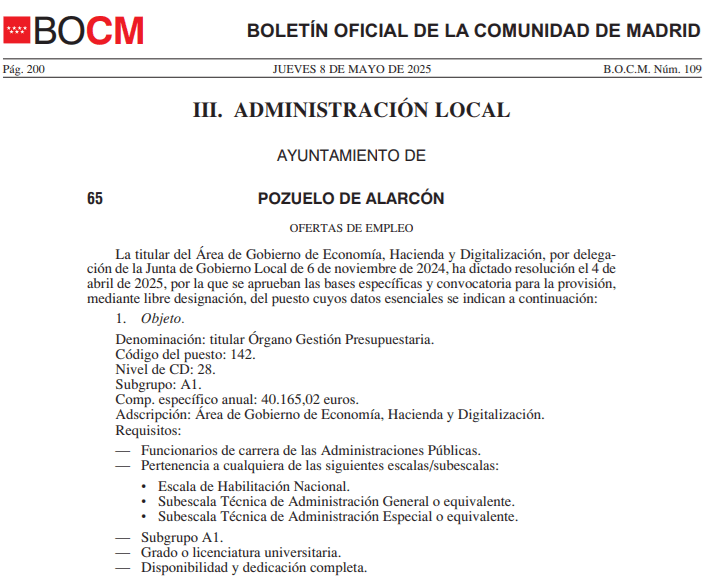 BOCM

BOLETÍN OFICIAL DE LA COMUNIDAD DE MADRID

Pág. 200

JUEVES 8 DE MAYO DE 2025

B.O.C.M. Núm. 109

III. ADMINISTRACIÓN LOCAL

AYUNTAMIENTO DE

65

POZUELO DE ALARCÓN

OFERTAS DE EMPLEO

La titular del Área de Gobierno de Economía, Hacienda y Digitalización, por delegación de la Junta de Gobierno Local de 6 de noviembre de 2024, ha dictado resolución el 4 de abril de 2025, por la que se aprueban las bases específicas y convocatoria para la provisión, mediante libre designación, del puesto cuyos datos esenciales se indican a continuación:

1. Objeto.

Denominación: titular Órgano Gestión Presupuestaria.
Código del puesto: 142.
Nivel de CD: 28.
Subgrupo: A1.
Comp. específico anual: 40.165,02 euros.
Adscripción: Área de Gobierno de Economía, Hacienda y Digitalización.
Requisitos:

— Funcionarios de carrera de las Administraciones Públicas.
— Pertenencia a cualquiera de las siguientes escalas/subescalas:

• Escala de Habilitación Nacional.
• Subescala Técnica de Administración General o equivalente.
• Subescala Técnica de Administración Especial o equivalente.

— Subgrupo A1.
— Grado o licenciatura universitaria.
— Disponibilidad y dedicación completa.